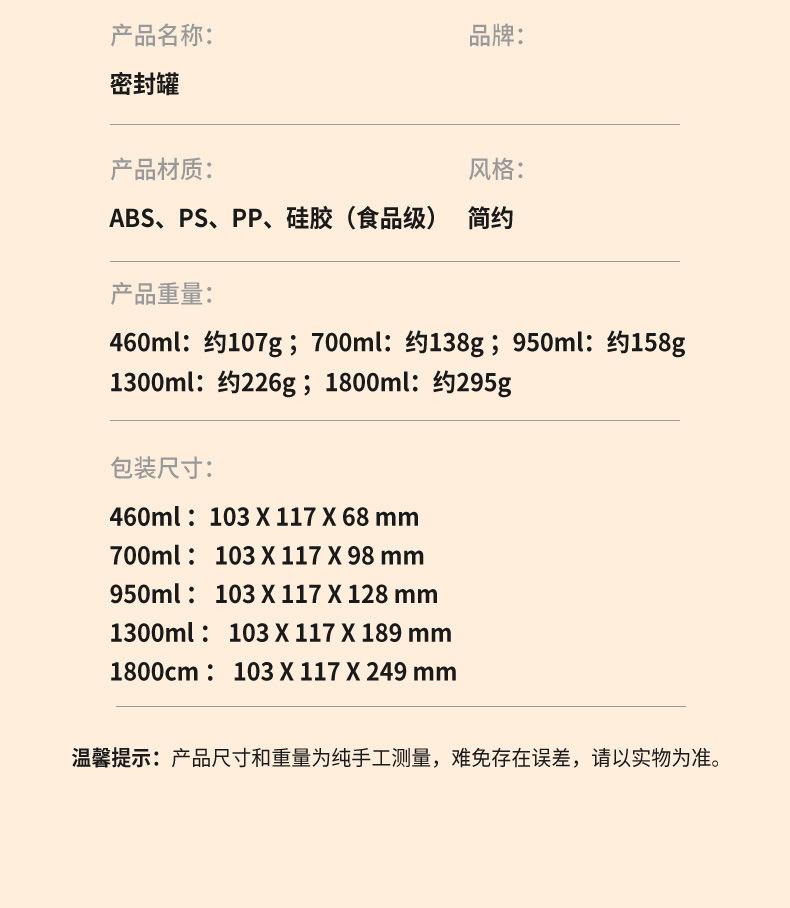 产品名称:

密封罐

品牌:

产品材质:

ABS、PS、PP、硅胶（食品级）

风格:

简约

产品重量:

460ml：约107g；700ml：约138g；950ml：约158g
1300ml：约226g；1800ml：约295g

包装尺寸:

460ml：103 X 117 X 68 mm
700ml：103 X 117 X 98 mm
950ml：103 X 117 X 128 mm
1300ml：103 X 117 X 189 mm
1800cm：103 X 117 X 249 mm

温馨提示：产品尺寸和重量为纯手工测量，难免存在误差，请以实物为准。